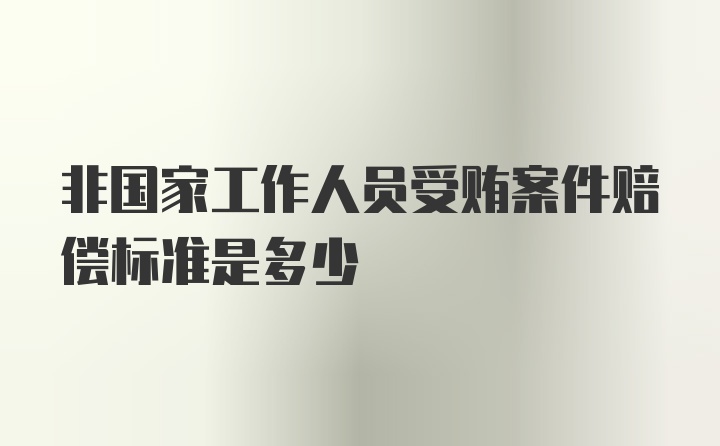 非国家工作人员受贿案件赔偿标准是多少